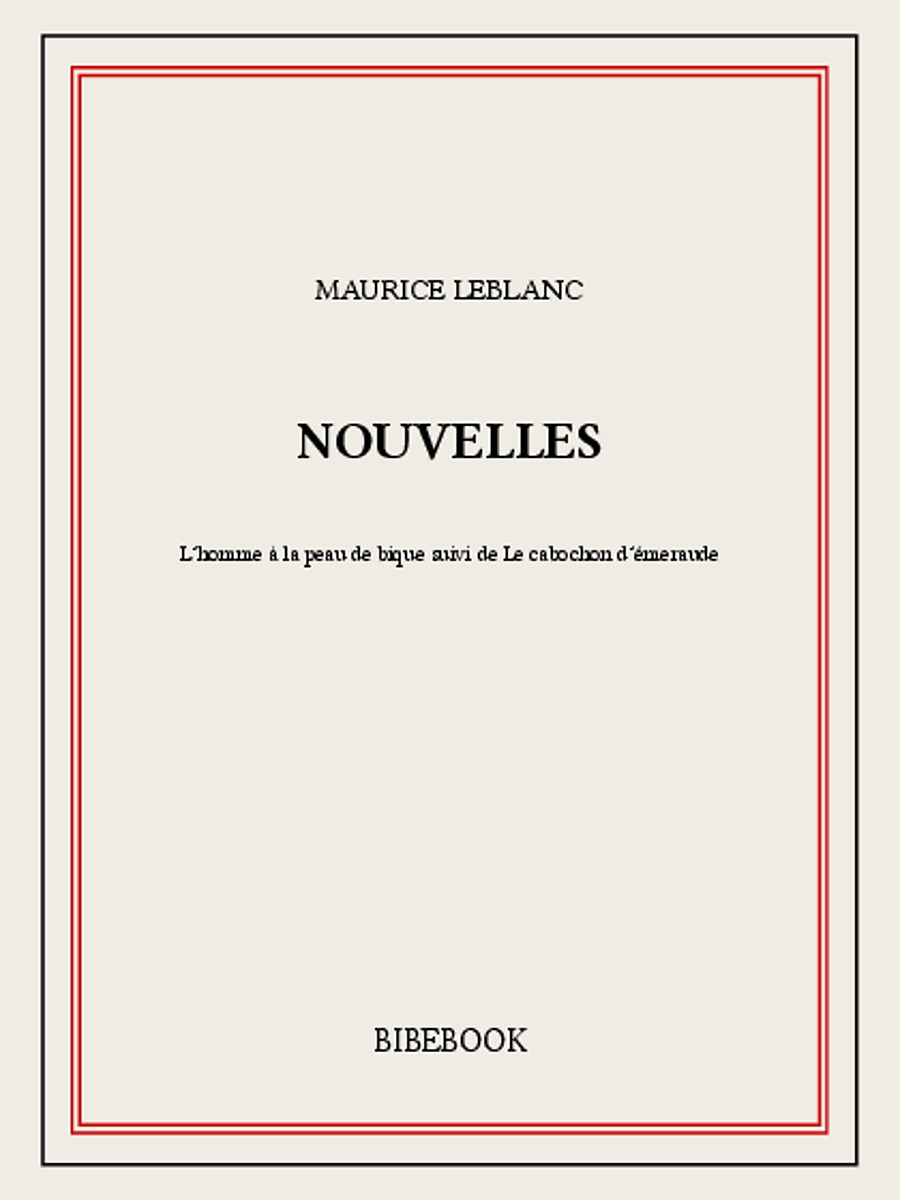 MAURICE LEBLANC

NOUVELLES

L'homme à la peau de bique suivi de Le cabochon d'émeraude

BIBEBOOK